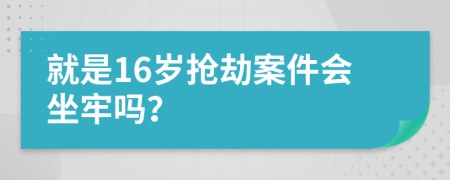 就是16岁抢劫案件会坐牢吗?